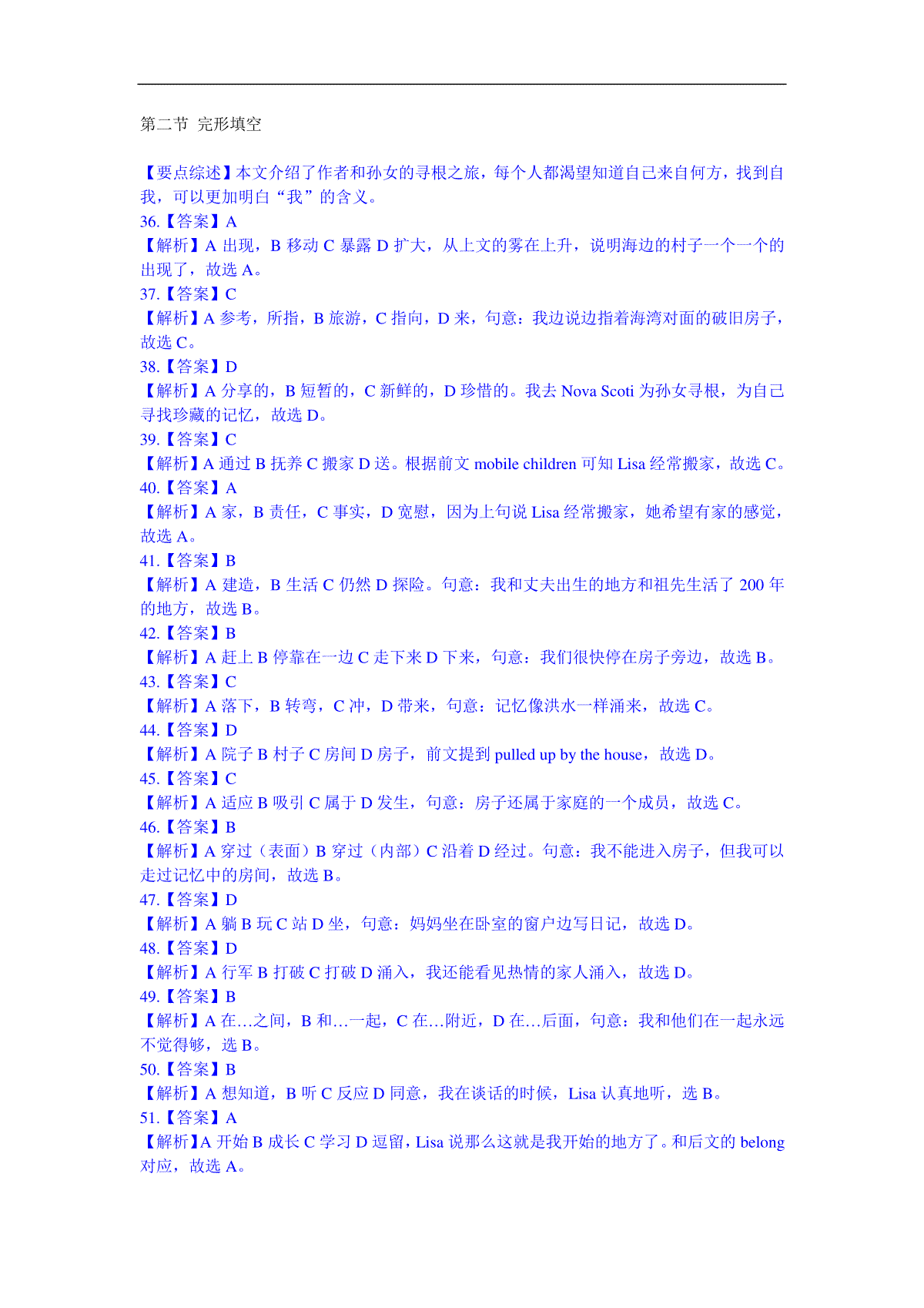 第二节 完形填空

【要点综述】本文介绍了作者和孙女的寻根之旅，每个人都渴望知道自己来自何方，找到自我，可以更加明白“我”的含义。
36.【答案】A
【解析】A 出现，B 移动 C 暴露 D 扩大，从上文的雾在上升，说明海边的村子一个一个的出现了，故选 A。
37.【答案】C
【解析】A 参考，所指，B 旅游，C 指向，D 来，句意：我边说边指着海湾对面的破旧房子，故选 C。
38.【答案】D
【解析】A 分享的，B 短暂的，C 新鲜的，D 珍惜的。我去 Nova Scoti 为孙女寻根，为自己寻找珍藏的记忆，故选 D。
39.【答案】C
【解析】A 通过 B 抚养 C 搬家 D 送。根据前文 mobile children 可知 Lisa 经常搬家，故选 C。
40.【答案】A
【解析】A 家，B 责任，C 事实，D 宽慰，因为上句说 Lisa 经常搬家，她希望有家的感觉，故选 A。
41.【答案】B
【解析】A 建造，B 生活 C 仍然 D 探险。句意：我和丈夫出生的地方和祖先生活了 200 年的地方，故选 B。
42.【答案】B
【解析】A 赶上 B 停靠在一边 C 走下来 D 下来，句意：我们很快停在房子旁边，故选 B。
43.【答案】C
【解析】A 落下，B 转弯，C 冲，D 带来，句意：记忆像洪水一样涌来，故选 C。
44.【答案】D
【解析】A 院子 B 村子 C 房间 D 房子，前文提到 pulled up by the house，故选 D。
45.【答案】C
【解析】A 适应 B 吸引 C 属于 D 发生，句意：房子还属于家庭的一个成员，故选 C。
46.【答案】B
【解析】A 穿过（表面）B 穿过（内部）C 沿着 D 经过。句意：我不能进入房子，但我可以走过记忆中的房间，故选 B。
47.【答案】D
【解析】A 躺 B 玩 C 站 D 坐，句意：妈妈坐在卧室的窗户边写日记，故选 D。
48.【答案】D
【解析】A 行军 B 打破 C 打破 D 涌入，我还能看见热情的家人涌入，故选 D。
49.【答案】B
【解析】A 在…之间，B 和…一起，C 在…附近，D 在…后面，句意：我和他们在一起永远不觉得够，选 B。
50.【答案】B
【解析】A 想知道，B 听 C 反应 D 同意，我在谈话的时候，Lisa 认真地听，选 B。
51.【答案】A
【解析】A 开始 B 成长 C 学习 D 逗留，Lisa 说那么这就是我开始的地方了。和后文的 belong 对应，故选 A。